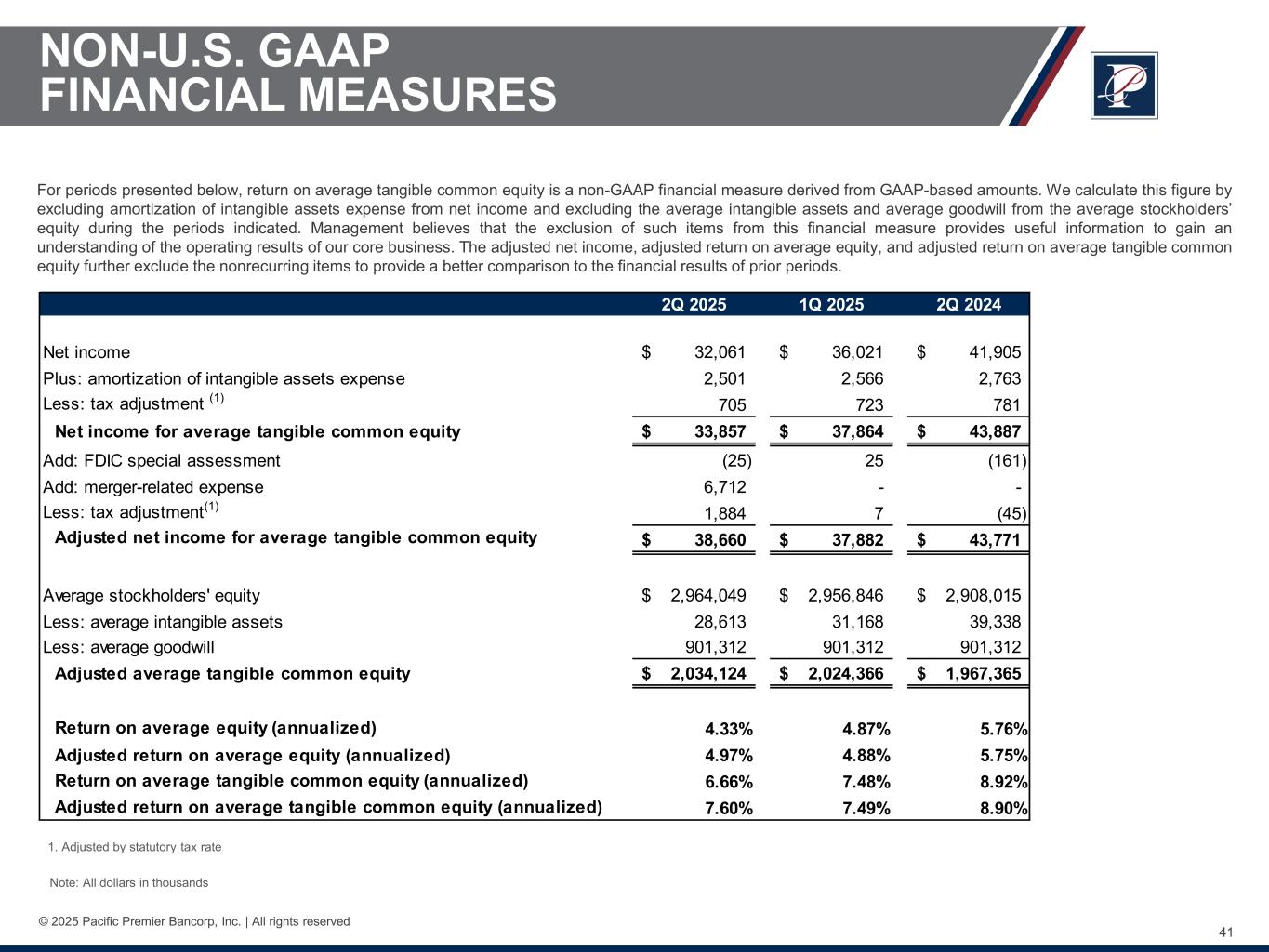 NON-U.S. GAAP
FINANCIAL MEASURES

For periods presented below, return on average tangible common equity is a non-GAAP financial measure derived from GAAP-based amounts. We calculate this figure by excluding amortization of intangible assets expense from net income and excluding the average intangible assets and average goodwill from the average stockholders' equity during the periods indicated. Management believes that the exclusion of such items from this financial measure provides useful information to gain an understanding of the operating results of our core business. The adjusted net income, adjusted return on average equity, and adjusted return on average tangible common equity further exclude the nonrecurring items to provide a better comparison to the financial results of prior periods.

| | 2Q 2025 | 1Q 2025 | 2Q 2024 |
|---|---|---|---|
| Net income | $ 32,061 | $ 36,021 | $ 41,905 |
| Plus: amortization of intangible assets expense | 2,501 | 2,566 | 2,763 |
| Less: tax adjustment $^{(1)}$ | 705 | 723 | 781 |
| Net income for average tangible common equity | $ 33,857 | $ 37,864 | $ 43,887 |
| Add: FDIC special assessment | (25) | 25 | (161) |
| Add: merger-related expense | 6,712 | - | - |
| Less: tax adjustment$^{(1)}$ | 1,884 | 7 | (45) |
| Adjusted net income for average tangible common equity | $ 38,660 | $ 37,882 | $ 43,771 |
| Average stockholders' equity | $ 2,964,049 | $ 2,956,846 | $ 2,908,015 |
| Less: average intangible assets | 28,613 | 31,168 | 39,338 |
| Less: average goodwill | 901,312 | 901,312 | 901,312 |
| Adjusted average tangible common equity | $ 2,034,124 | $ 2,024,366 | $ 1,967,365 |
| Return on average equity (annualized) | 4.33% | 4.87% | 5.76% |
| Adjusted return on average equity (annualized) | 4.97% | 4.88% | 5.75% |
| Return on average tangible common equity (annualized) | 6.66% | 7.48% | 8.92% |
| Adjusted return on average tangible common equity (annualized) | 7.60% | 7.49% | 8.90% |

1. Adjusted by statutory tax rate

Note: All dollars in thousands

© 2025 Pacific Premier Bancorp, Inc. | All rights reserved

41